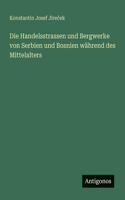 Konstantin Josef Jireček

Die Handelsstrassen und Bergwerke von Serbien und Bosnien während des Mittelalters

Antigonos